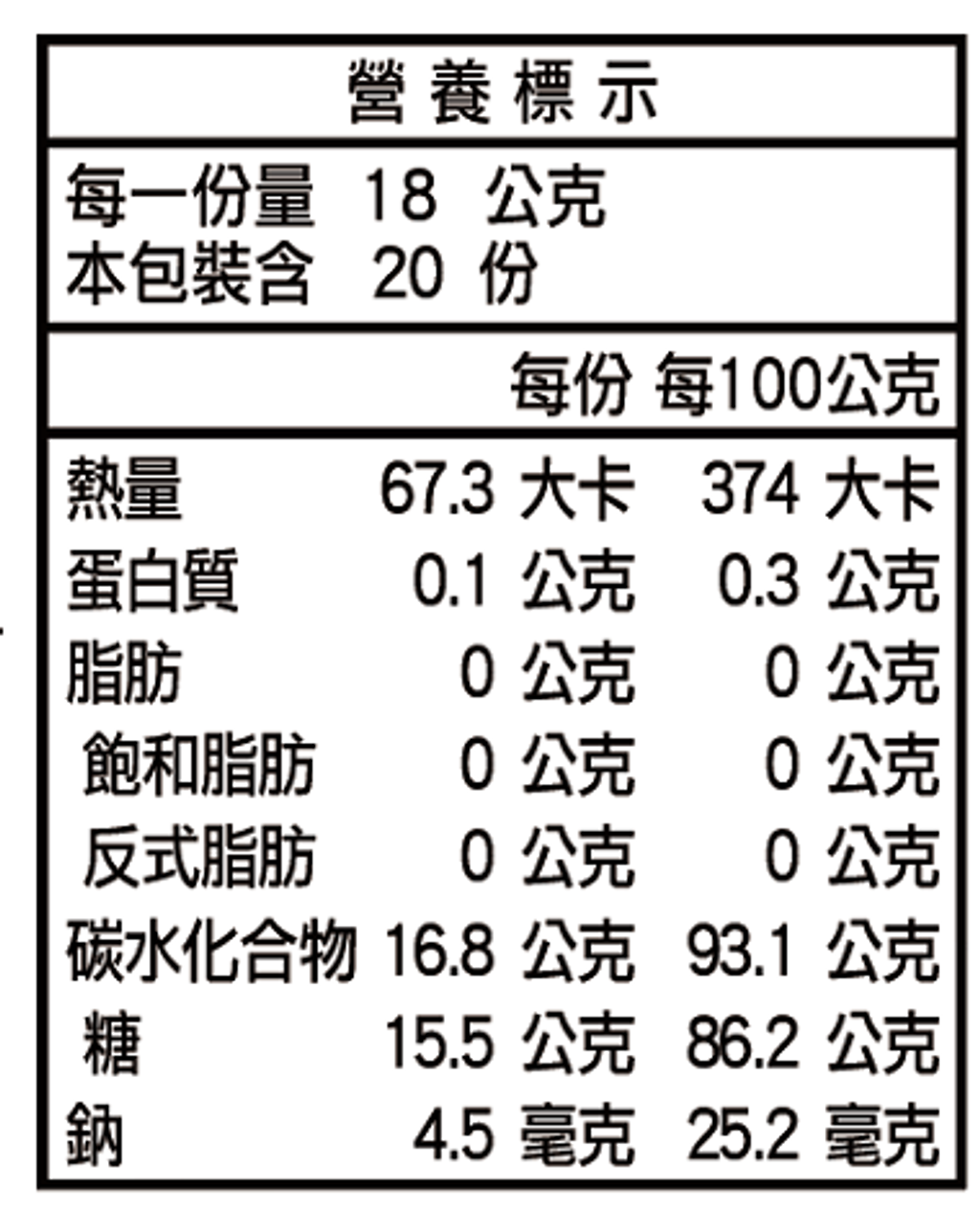 營養標示

每一份量 18 公克
本包裝含 20 份

|  | 每份 | 每100公克 |
|---|---|---|
| 熱量 | 67.3 大卡 | 374 大卡 |
| 蛋白質 | 0.1 公克 | 0.3 公克 |
| 脂肪 | 0 公克 | 0 公克 |
| 飽和脂肪 | 0 公克 | 0 公克 |
| 反式脂肪 | 0 公克 | 0 公克 |
| 碳水化合物 | 16.8 公克 | 93.1 公克 |
| 糖 | 15.5 公克 | 86.2 公克 |
| 鈉 | 4.5 毫克 | 25.2 毫克 |